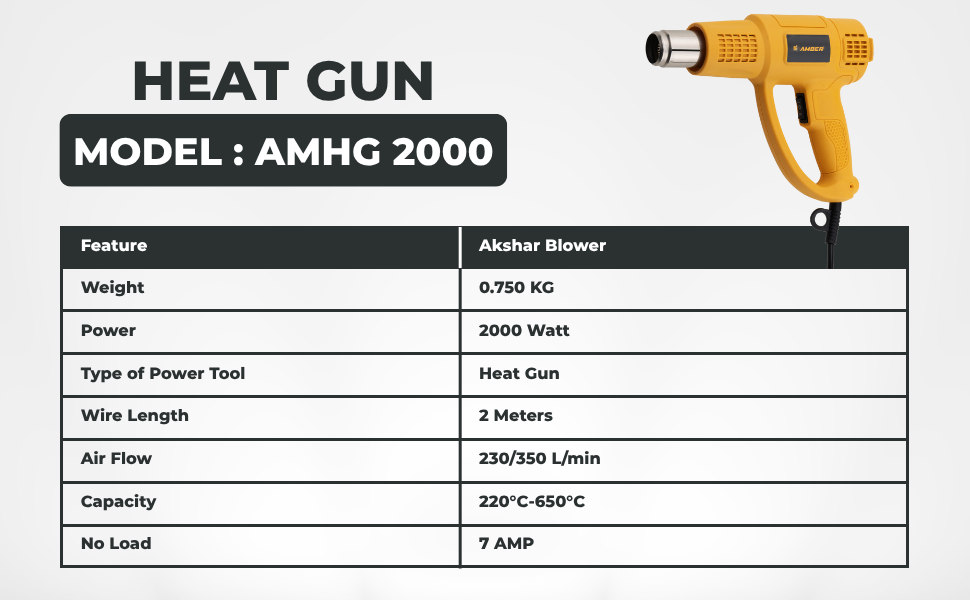 HEAT GUN

MODEL : AMHG 2000

AMBER

| Feature | Akshar Blower |
|---|---|
| Weight | 0.750 KG |
| Power | 2000 Watt |
| Type of Power Tool | Heat Gun |
| Wire Length | 2 Meters |
| Air Flow | 230/350 L/min |
| Capacity | 220°C-650°C |
| No Load | 7 AMP |